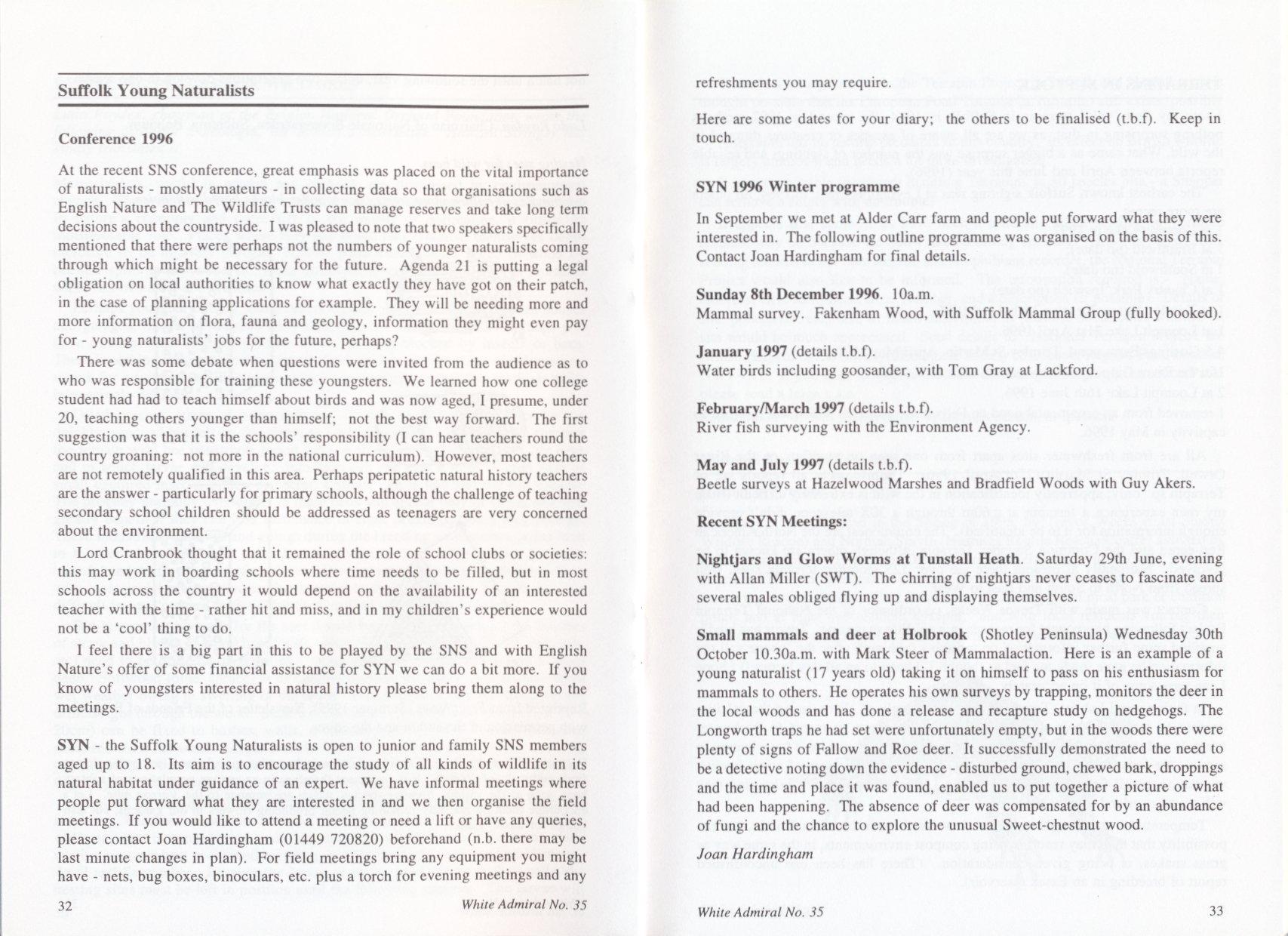 Suffolk Young Naturalists

Conference 1996

At the recent SNS conference, great emphasis was placed on the vital importance of naturalists - mostly amateurs - in collecting data so that organisations such as English Nature and The Wildlife Trusts can manage reserves and take long term decisions about the countryside. I was pleased to note that two speakers specifically mentioned that there were perhaps not the numbers of younger naturalists coming through which might be necessary for the future. Agenda 21 is putting a legal obligation on local authorities to know what exactly they have got on their patch, in the case of planning applications for example. They will be needing more and more information on flora, fauna and geology, information they might even pay for - young naturalists' jobs for the future, perhaps?

There was some debate when questions were invited from the audience as to who was responsible for training these youngsters. We learned how one college student had had to teach himself about birds and was now aged, I presume, under 20, teaching others younger than himself; not the best way forward. The first suggestion was that it is the schools' responsibility (I can hear teachers round the country groaning: not more in the national curriculum). However, most teachers are not remotely qualified in this area. Perhaps peripatetic natural history teachers are the answer - particularly for primary schools, although the challenge of teaching secondary school children should be addressed as teenagers are very concerned about the environment.

Lord Cranbrook thought that it remained the role of school clubs or societies: this may work in boarding schools where time needs to be filled, but in most schools across the country it would depend on the availability of an interested teacher with the time - rather hit and miss, and in my children's experience would not be a 'cool' thing to do.

I feel there is a big part in this to be played by the SNS and with English Nature's offer of some financial assistance for SYN we can do a bit more. If you know of youngsters interested in natural history please bring them along to the meetings.

SYN - the Suffolk Young Naturalists is open to junior and family SNS members aged up to 18. Its aim is to encourage the study of all kinds of wildlife in its natural habitat under guidance of an expert. We have informal meetings where people put forward what they are interested in and we then organise the field meetings. If you would like to attend a meeting or need a lift or have any queries, please contact Joan Hardingham (01449 720820) beforehand (n.b. there may be last minute changes in plan). For field meetings bring any equipment you might have - nets, bug boxes, binoculars, etc. plus a torch for evening meetings and any

32 White Admiral No. 35

refreshments you may require.

Here are some dates for your diary; the others to be finalised (t.b.f). Keep in touch.

SYN 1996 Winter programme

In September we met at Alder Carr farm and people put forward what they were interested in. The following outline programme was organised on the basis of this. Contact Joan Hardingham for final details.

Sunday 8th December 1996. 10a.m.
Mammal survey. Fakenham Wood, with Suffolk Mammal Group (fully booked).

January 1997 (details t.b.f).
Water birds including goosander, with Tom Gray at Lackford.

February/March 1997 (details t.b.f).
River fish surveying with the Environment Agency.

May and July 1997 (details t.b.f).
Beetle surveys at Hazelwood Marshes and Bradfield Woods with Guy Akers.

Recent SYN Meetings:

Nightjars and Glow Worms at Tunstall Heath. Saturday 29th June, evening with Allan Miller (SWT). The chirring of nightjars never ceases to fascinate and several males obliged flying up and displaying themselves.

Small mammals and deer at Holbrook (Shotley Peninsula) Wednesday 30th October 10.30a.m. with Mark Steer of Mammalaction. Here is an example of a young naturalist (17 years old) taking it on himself to pass on his enthusiasm for mammals to others. He operates his own surveys by trapping, monitors the deer in the local woods and has done a release and recapture study on hedgehogs. The Longworth traps he had set were unfortunately empty, but in the woods there were plenty of signs of Fallow and Roe deer. It successfully demonstrated the need to be a detective noting down the evidence - disturbed ground, chewed bark, droppings and the time and place it was found, enabled us to put together a picture of what had been happening. The absence of deer was compensated for by an abundance of fungi and the chance to explore the unusual Sweet-chestnut wood.

Joan Hardingham

White Admiral No. 35 33